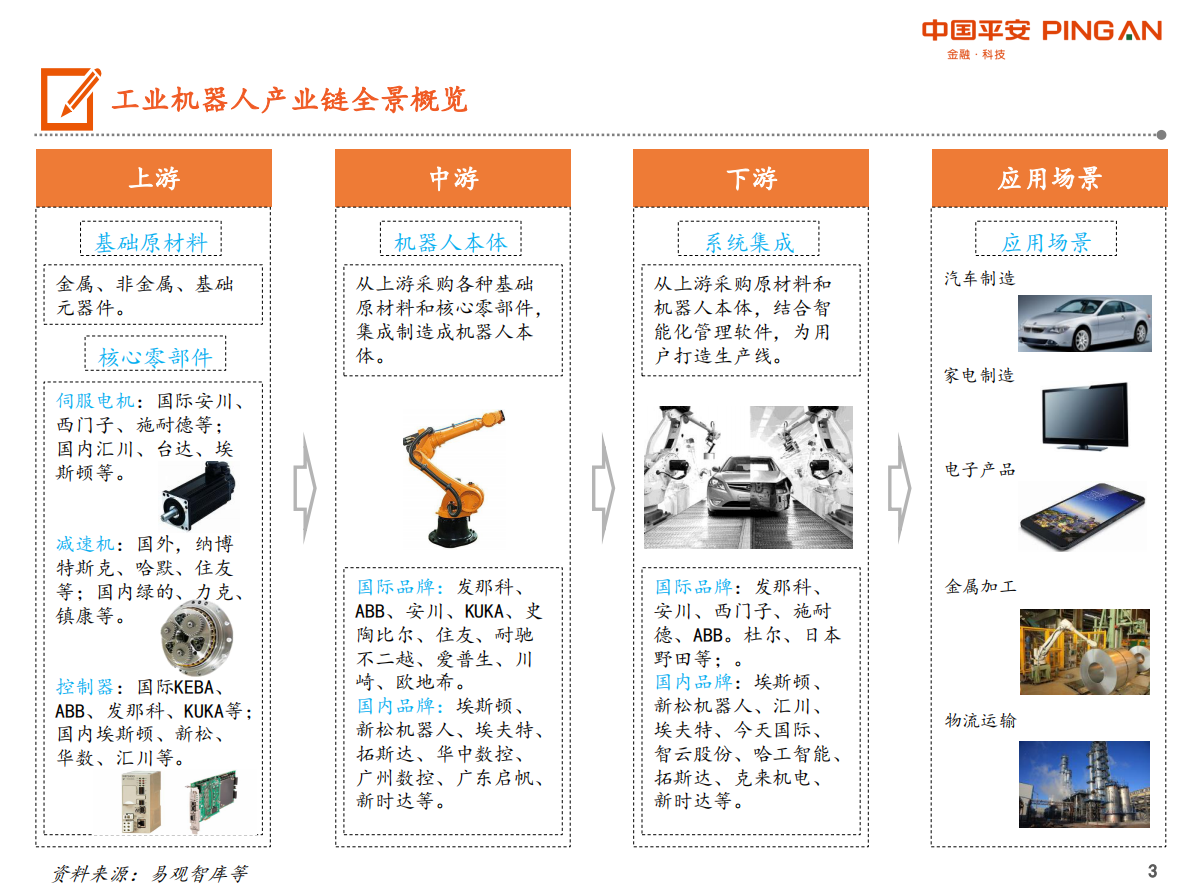 中国平安 PING AN
金融·科技

工业机器人产业链全景概览

上游

基础原材料

金属、非金属、基础元器件。

核心零部件

伺服电机：国际安川、西门子、施耐德等；国内汇川、台达、埃斯顿等。

减速机：国外，纳博特斯克、哈默、住友等；国内绿的、力克、镇康等。

控制器：国际KEBA、ABB、发那科、KUKA等；国内埃斯顿、新松、华数、汇川等。

中游

机器人本体

从上游采购各种基础原材料和核心零部件，集成制造成机器人本体。

国际品牌：发那科、ABB、安川、KUKA、史陶比尔、住友、耐驰不二越、爱普生、川崎、欧地希。
国内品牌：埃斯顿、新松机器人、埃夫特、拓斯达、华中数控、广州数控、广东启帆、新时达等。

下游

系统集成

从上游采购原材料和机器人本体，结合智能化管理软件，为用户打造生产线。

国际品牌：发那科、安川、西门子、施耐德、ABB。杜尔、日本野田等；。
国内品牌：埃斯顿、新松机器人、汇川、埃夫特、今天国际、智云股份、哈工智能、拓斯达、克来机电、新时达等。

应用场景

应用场景

汽车制造

家电制造

电子产品

金属加工

物流运输

资料来源：易观智库等

3